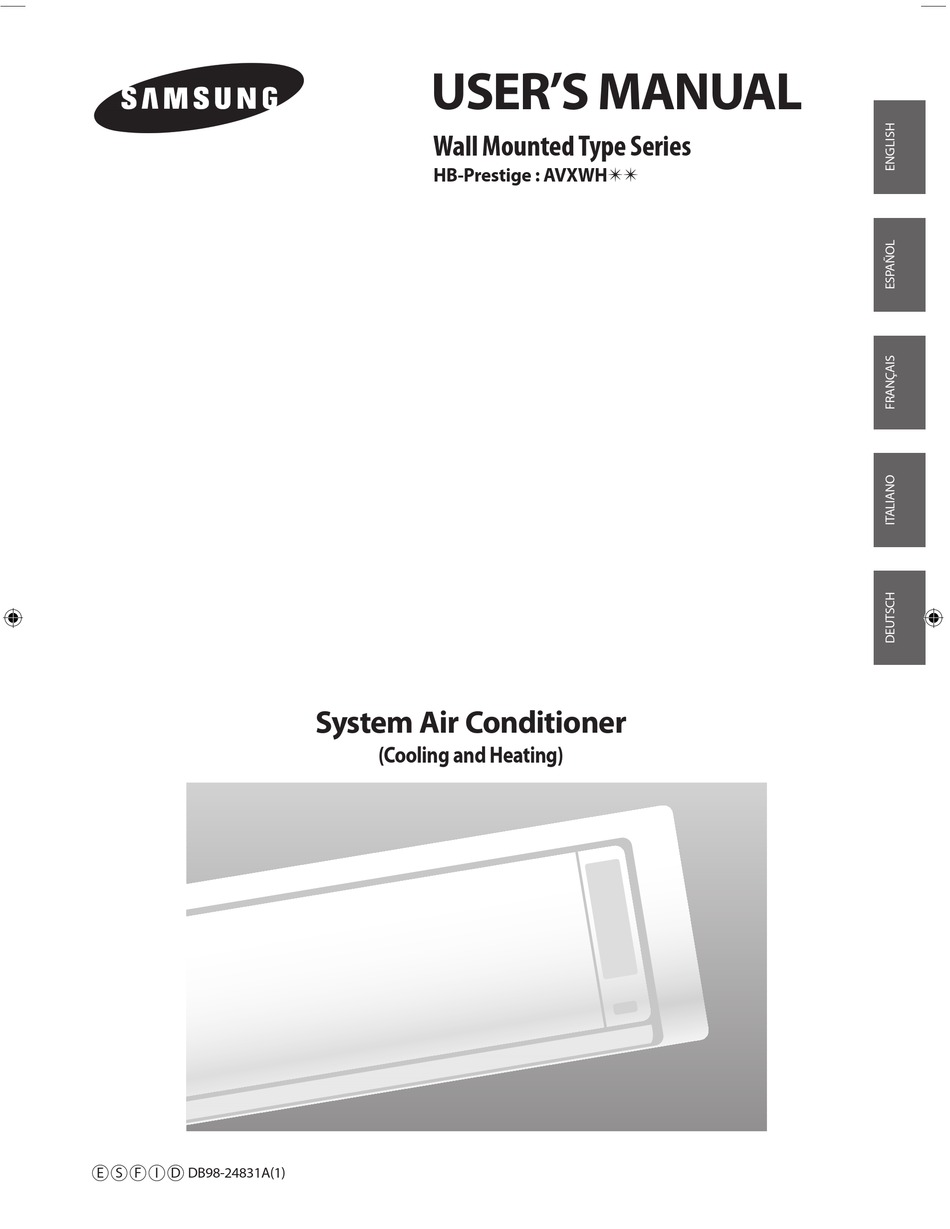 SAMSUNG

USER'S MANUAL

Wall Mounted Type Series
HB-Prestige : AVXWH✳✳

ENGLISH

ESPAÑOL

FRANÇAIS

ITALIANO

DEUTSCH

System Air Conditioner
(Cooling and Heating)

Ⓔ Ⓢ Ⓕ Ⓘ Ⓓ DB98-24831A(1)